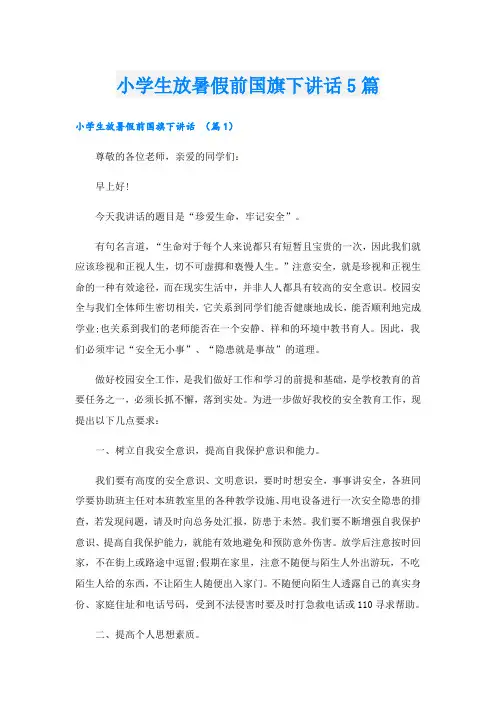 小学生放暑假前国旗下讲话5篇

小学生放暑假前国旗下讲话 （篇1）

尊敬的各位老师，亲爱的同学们：

早上好！

今天我讲话的题目是“珍爱生命，牢记安全”。

有句名言道，“生命对于每个人来说都只有短暂且宝贵的一次，因此我们就应该珍视和正视人生，切不可虚掷和亵慢人生。”注意安全，就是珍视和正视生命的一种有效途径，而在现实生活中，并非人人都具有较高的安全意识。校园安全与我们全体师生密切相关，它关系到同学们能否健康地成长，能否顺利地完成学业;也关系到我们的老师能否在一个安静、祥和的环境中教书育人。因此，我们必须牢记“安全无小事”、“隐患就是事故”的道理。

做好校园安全工作，是我们做好工作和学习的前提和基础，是学校教育的首要任务之一，必须长抓不懈，落到实处。为进一步做好我校的安全教育工作，现提出以下几点要求：

一、树立自我安全意识，提高自我保护意识和能力。

我们要有高度的安全意识、文明意识，要时时想安全，事事讲安全，各班同学要协助班主任对本班教室里的各种教学设施、用电设备进行一次安全隐患的排查，若发现问题，请及时向总务处汇报，防患于未然。我们要不断增强自我保护意识、提高自我保护能力，就能有效地避免和预防意外伤害。放学后注意按时回家，不在街上或路途中逗留;假期在家里，注意不随便与陌生人外出游玩，不吃陌生人给的东西，不让陌生人随便出入家门。不随便向陌生人透露自己的真实身份、家庭住址和电话号码，受到不法侵害时要及时打急救电话或110寻求帮助。

二、提高个人思想素质。